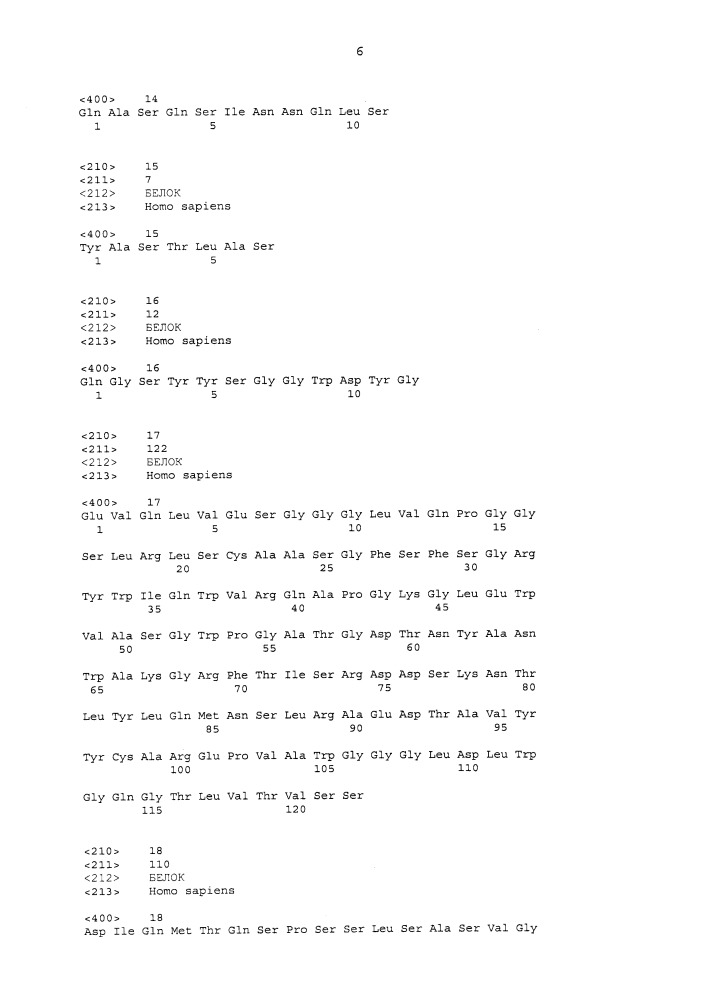 6

<400> 14
Gln Ala Ser Gln Ser Ile Asn Asn Gln Leu Ser
1 5 10

<210> 15
<211> 7
<212> БЕЛОК
<213> Homo sapiens

<400> 15
Tyr Ala Ser Thr Leu Ala Ser
1 5

<210> 16
<211> 12
<212> БЕЛОК
<213> Homo sapiens

<400> 16
Gln Gly Ser Tyr Tyr Ser Gly Gly Trp Asp Tyr Gly
1 5 10

<210> 17
<211> 122
<212> БЕЛОК
<213> Homo sapiens

<400> 17
Glu Val Gln Leu Val Glu Ser Gly Gly Gly Leu Val Gln Pro Gly Gly
1 5 10 15

Ser Leu Arg Leu Ser Cys Ala Ala Ser Gly Phe Ser Phe Ser Gly Arg
20 25 30

Tyr Trp Ile Gln Trp Val Arg Gln Ala Pro Gly Lys Gly Leu Glu Trp
35 40 45

Val Ala Ser Gly Trp Pro Gly Ala Thr Gly Asp Thr Asn Tyr Ala Asn
50 55 60

Trp Ala Lys Gly Arg Phe Thr Ile Ser Arg Asp Asp Ser Lys Asn Thr
65 70 75 80

Leu Tyr Leu Gln Met Asn Ser Leu Arg Ala Glu Asp Thr Ala Val Tyr
85 90 95

Tyr Cys Ala Arg Glu Pro Val Ala Trp Gly Gly Gly Leu Asp Leu Trp
100 105 110

Gly Gln Gly Thr Leu Val Thr Val Ser Ser
115 120

<210> 18
<211> 110
<212> БЕЛОК
<213> Homo sapiens

<400> 18
Asp Ile Gln Met Thr Gln Ser Pro Ser Ser Leu Ser Ala Ser Val Gly